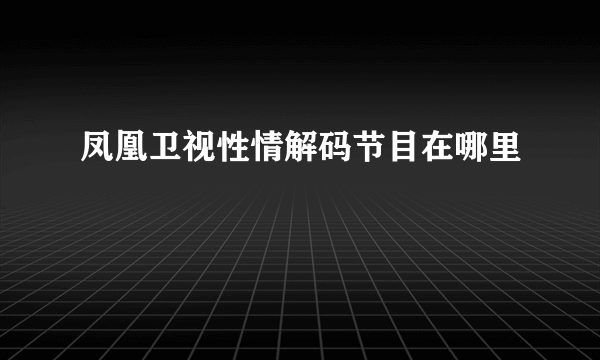 凤凰卫视性情解码节目在哪里